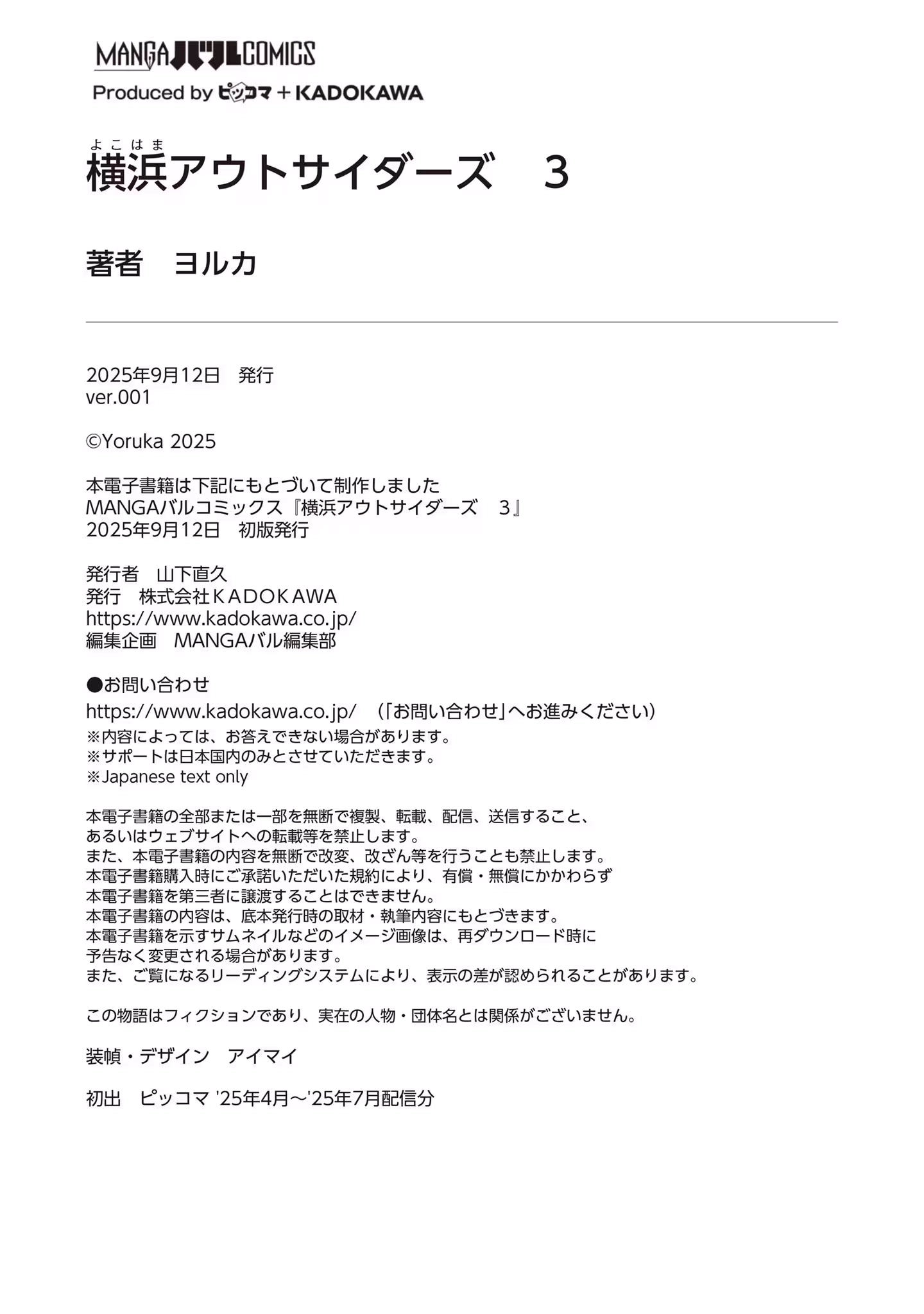 MANGAバルCOMICS
Produced by ピッコマ＋KADOKAWA

よこはま
横浜アウトサイダーズ　3

著者　ヨルカ

2025年9月12日　発行
ver.001

©Yoruka 2025

本電子書籍は下記にもとづいて制作しました
MANGAバルコミックス『横浜アウトサイダーズ　3』
2025年9月12日　初版発行

発行者　山下直久
発行　株式会社ＫＡＤＯＫＡＷＡ
https://www.kadokawa.co.jp/
編集企画　MANGAバル編集部

●お問い合わせ
https://www.kadokawa.co.jp/　（「お問い合わせ」へお進みください）
※内容によっては、お答えできない場合があります。
※サポートは日本国内のみとさせていただきます。
※Japanese text only

本電子書籍の全部または一部を無断で複製、転載、配信、送信すること、
あるいはウェブサイトへの転載等を禁止します。
また、本電子書籍の内容を無断で改変、改ざん等を行うことも禁止します。
本電子書籍購入時にご承諾いただいた規約により、有償・無償にかかわらず
本電子書籍を第三者に譲渡することはできません。
本電子書籍の内容は、底本発行時の取材・執筆内容にもとづきます。
本電子書籍を示すサムネイルなどのイメージ画像は、再ダウンロード時に
予告なく変更される場合があります。
また、ご覧になるリーディングシステムにより、表示の差が認められることがあります。

この物語はフィクションであり、実在の人物・団体名とは関係がございません。

装幀・デザイン　アイマイ

初出　ピッコマ '25年4月～'25年7月配信分